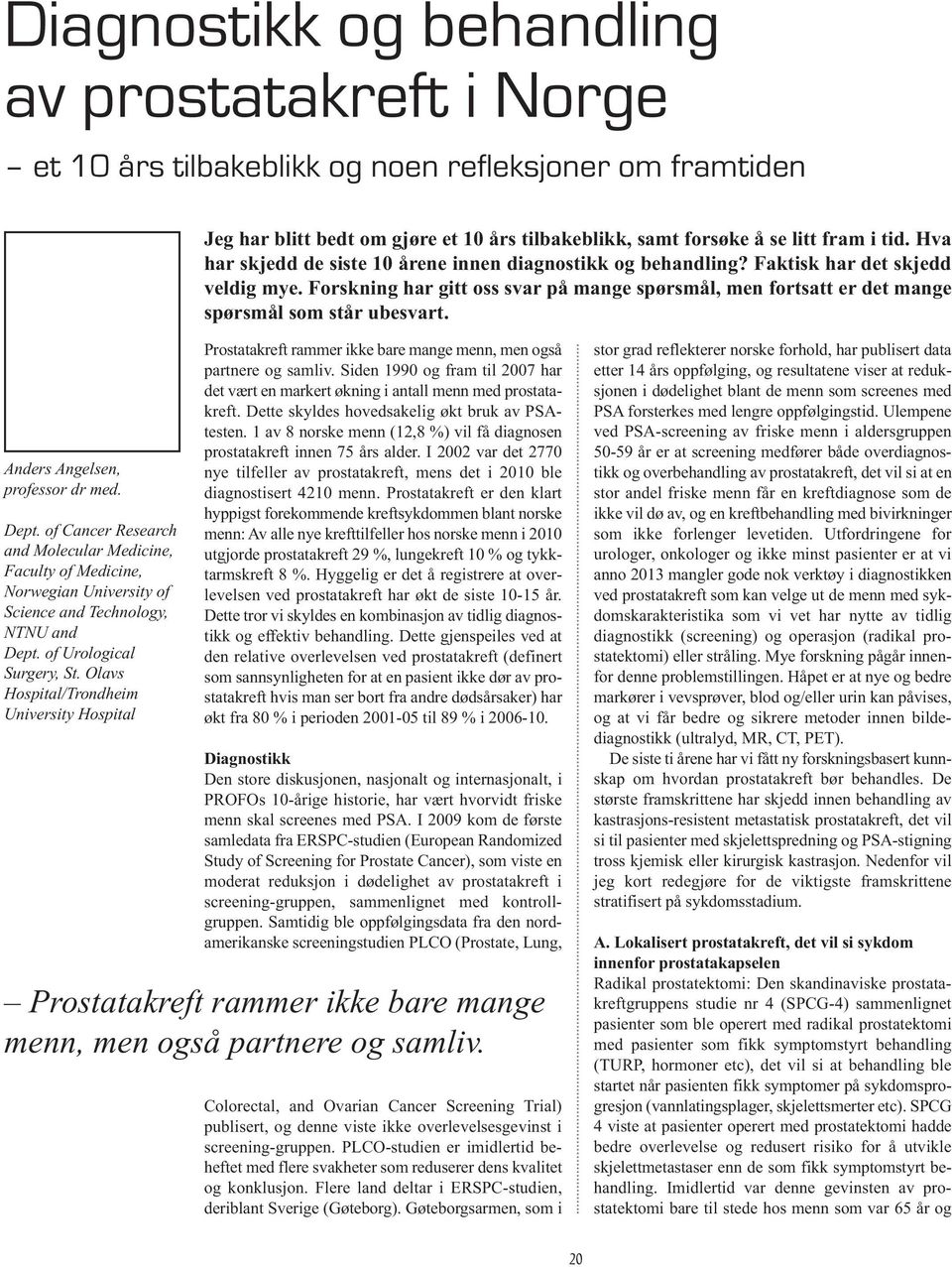 Diagnostikk og behandling av prostatakreft i Norge

– et 10 års tilbakeblikk og noen refleksjoner om framtiden

Jeg har blitt bedt om gjøre et 10 års tilbakeblikk, samt forsøke å se litt fram i tid. Hva har skjedd de siste 10 årene innen diagnostikk og behandling? Faktisk har det skjedd veldig mye. Forskning har gitt oss svar på mange spørsmål, men fortsatt er det mange spørsmål som står ubesvart.

Anders Angelsen, professor dr med.

Dept. of Cancer Research and Molecular Medicine, Faculty of Medicine, Norwegian University of Science and Technology, NTNU and Dept. of Urological Surgery, St. Olavs Hospital/Trondheim University Hospital

Prostatakreft rammer ikke bare mange menn, men også partnere og samliv. Siden 1990 og fram til 2007 har det vært en markert økning i antall menn med prostatakreft. Dette skyldes hovedsakelig økt bruk av PSA-testen. 1 av 8 norske menn (12,8 %) vil få diagnosen prostatakreft innen 75 års alder. I 2002 var det 2770 nye tilfeller av prostatakreft, mens det i 2010 ble diagnostisert 4210 menn. Prostatakreft er den klart hyppigst forekommende kreftsykdommen blant norske menn: Av alle nye krefttilfeller hos norske menn i 2010 utgjorde prostatakreft 29 %, lungekreft 10 % og tykktarmskreft 8 %. Hyggelig er det å registrere at overlevelsen ved prostatakreft har økt de siste 10-15 år. Dette tror vi skyldes en kombinasjon av tidlig diagnostikk og effektiv behandling. Dette gjenspeiles ved at den relative overlevelsen ved prostatakreft (definert som sannsynligheten for at en pasient ikke dør av prostatakreft hvis man ser bort fra andre dødsårsaker) har økt fra 80 % i perioden 2001-05 til 89 % i 2006-10.

Diagnostikk
Den store diskusjonen, nasjonalt og internasjonalt, i PROFOs 10-årige historie, har vært hvorvidt friske menn skal screenes med PSA. I 2009 kom de første samledata fra ERSPC-studien (European Randomized Study of Screening for Prostate Cancer), som viste en moderat reduksjon i dødelighet av prostatakreft i screening-gruppen, sammenlignet med kontrollgruppen. Samtidig ble oppfølgingsdata fra den nordamerikanske screeningstudien PLCO (Prostate, Lung,

– Prostatakreft rammer ikke bare mange menn, men også partnere og samliv.

Colorectal, and Ovarian Cancer Screening Trial) publisert, og denne viste ikke overlevelsesgevinst i screening-gruppen. PLCO-studien er imidlertid beheftet med flere svakheter som reduserer dens kvalitet og konklusjon. Flere land deltar i ERSPC-studien, deriblant Sverige (Gøteborg). Gøteborgsarmen, som i

stor grad reflekterer norske forhold, har publisert data etter 14 års oppfølging, og resultatene viser at reduksjonen i dødelighet blant de menn som screenes med PSA forsterkes med lengre oppfølgingstid. Ulempene ved PSA-screening av friske menn i aldersgruppen 50-59 år er at screening medfører både overdiagnostikk og overbehandling av prostatakreft, det vil si at en stor andel friske menn får en kreftdiagnose som de ikke vil dø av, og en kreftbehandling med bivirkninger som ikke forlenger levetiden. Utfordringene for urologer, onkologer og ikke minst pasienter er at vi anno 2013 mangler gode nok verktøy i diagnostikken ved prostatakreft som kan velge ut de menn med sykdomskarakteristika som vi vet har nytte av tidlig diagnostikk (screening) og operasjon (radikal prostatektomi) eller stråling. Mye forskning pågår innenfor denne problemstillingen. Håpet er at nye og bedre markører i vevsprøver, blod og/eller urin kan påvises, og at vi får bedre og sikrere metoder innen bildediagnostikk (ultralyd, MR, CT, PET).

De siste ti årene har vi fått ny forskningsbasert kunnskap om hvordan prostatakreft bør behandles. De største framskrittene har skjedd innen behandling av kastrasjons-resistent metastatisk prostatakreft, det vil si til pasienter med skjelettspredning og PSA-stigning tross kjemisk eller kirurgisk kastrasjon. Nedenfor vil jeg kort redegjøre for de viktigste framskrittene stratifisert på sykdomsstadium.

A. Lokalisert prostatakreft, det vil si sykdom innenfor prostatakapselen
Radikal prostatektomi: Den skandinaviske prostatakreftgruppens studie nr 4 (SPCG-4) sammenlignet pasienter som ble operert med radikal prostatektomi med pasienter som fikk symptomstyrt behandling (TURP, hormoner etc), det vil si at behandling ble startet når pasienten fikk symptomer på sykdomsprogresjon (vannlatingsplager, skjelettsmerter etc). SPCG 4 viste at pasienter operert med prostatektomi hadde bedre overlevelse og redusert risiko for å utvikle skjelettmetastaser enn de som fikk symptomstyrt behandling. Imidlertid var denne gevinsten av prostatektomi bare til stede hos menn som var 65 år og

20